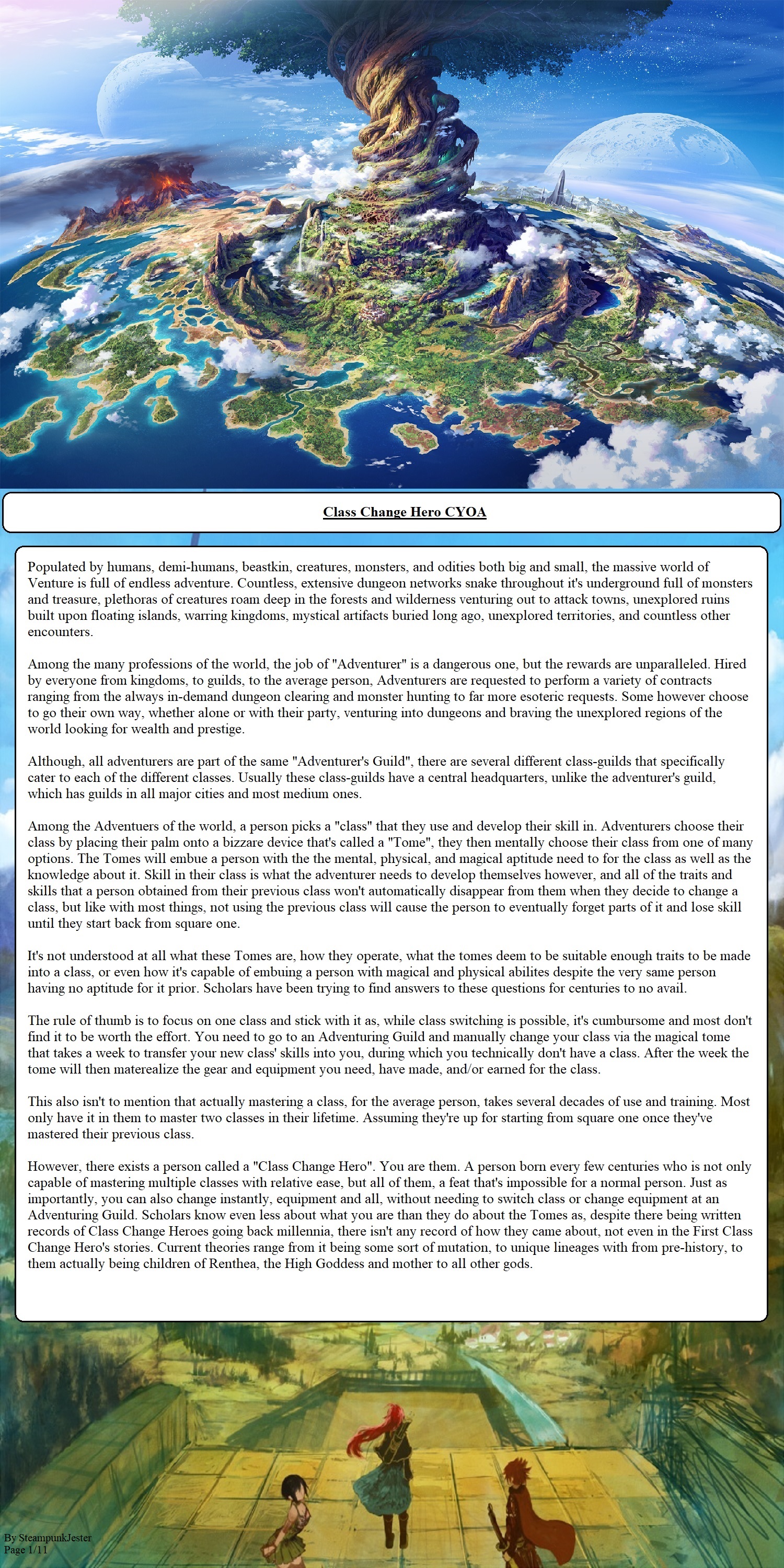 Class Change Hero CYOA

Populated by humans, demi-humans, beastkin, creatures, monsters, and odities both big and small, the massive world of Venture is full of endless adventure. Countless, extensive dungeon networks snake throughout it's underground full of monsters and treasure, plethoras of creatures roam deep in the forests and wilderness venturing out to attack towns, unexplored ruins built upon floating islands, warring kingdoms, mystical artifacts buried long ago, unexplored territories, and countless other encounters.

Among the many professions of the world, the job of "Adventurer" is a dangerous one, but the rewards are unparalleled. Hired by everyone from kingdoms, to guilds, to the average person, Adventurers are requested to perform a variety of contracts ranging from the always in-demand dungeon clearing and monster hunting to far more esoteric requests. Some however choose to go their own way, whether alone or with their party, venturing into dungeons and braving the unexplored regions of the world looking for wealth and prestige.

Although, all adventurers are part of the same "Adventurer's Guild", there are several different class-guilds that specifically cater to each of the different classes. Usually these class-guilds have a central headquarters, unlike the adventurer's guild, which has guilds in all major cities and most medium ones.

Among the Adventuers of the world, a person picks a "class" that they use and develop their skill in. Adventurers choose their class by placing their palm onto a bizzare device that's called a "Tome", they then mentally choose their class from one of many options. The Tomes will embue a person with the the mental, physical, and magical aptitude need to for the class as well as the knowledge about it. Skill in their class is what the adventurer needs to develop themselves however, and all of the traits and skills that a person obtained from their previous class won't automatically disappear from them when they decide to change a class, but like with most things, not using the previous class will cause the person to eventually forget parts of it and lose skill until they start back from square one.

It's not understood at all what these Tomes are, how they operate, what the tomes deem to be suitable enough traits to be made into a class, or even how it's capable of embuing a person with magical and physical abilites despite the very same person having no aptitude for it prior. Scholars have been trying to find answers to these questions for centuries to no avail.

The rule of thumb is to focus on one class and stick with it as, while class switching is possible, it's cumbursome and most don't find it to be worth the effort. You need to go to an Adventuring Guild and manually change your class via the magical tome that takes a week to transfer your new class' skills into you, during which you technically don't have a class. After the week the tome will then materealize the gear and equipment you need, have made, and/or earned for the class.

This also isn't to mention that actually mastering a class, for the average person, takes several decades of use and training. Most only have it in them to master two classes in their lifetime. Assuming they're up for starting from square one once they've mastered their previous class.

However, there exists a person called a "Class Change Hero". You are them. A person born every few centuries who is not only capable of mastering multiple classes with relative ease, but all of them, a feat that's impossible for a normal person. Just as importantly, you can also change instantly, equipment and all, without needing to switch class or change equipment at an Adventuring Guild. Scholars know even less about what you are than they do about the Tomes as, despite there being written records of Class Change Heroes going back millennia, there isn't any record of how they came about, not even in the First Class Change Hero's stories. Current theories range from it being some sort of mutation, to unique lineages with from pre-history, to them actually being children of Renthea, the High Goddess and mother to all other gods.

By SteampunkJester
Page 1/11